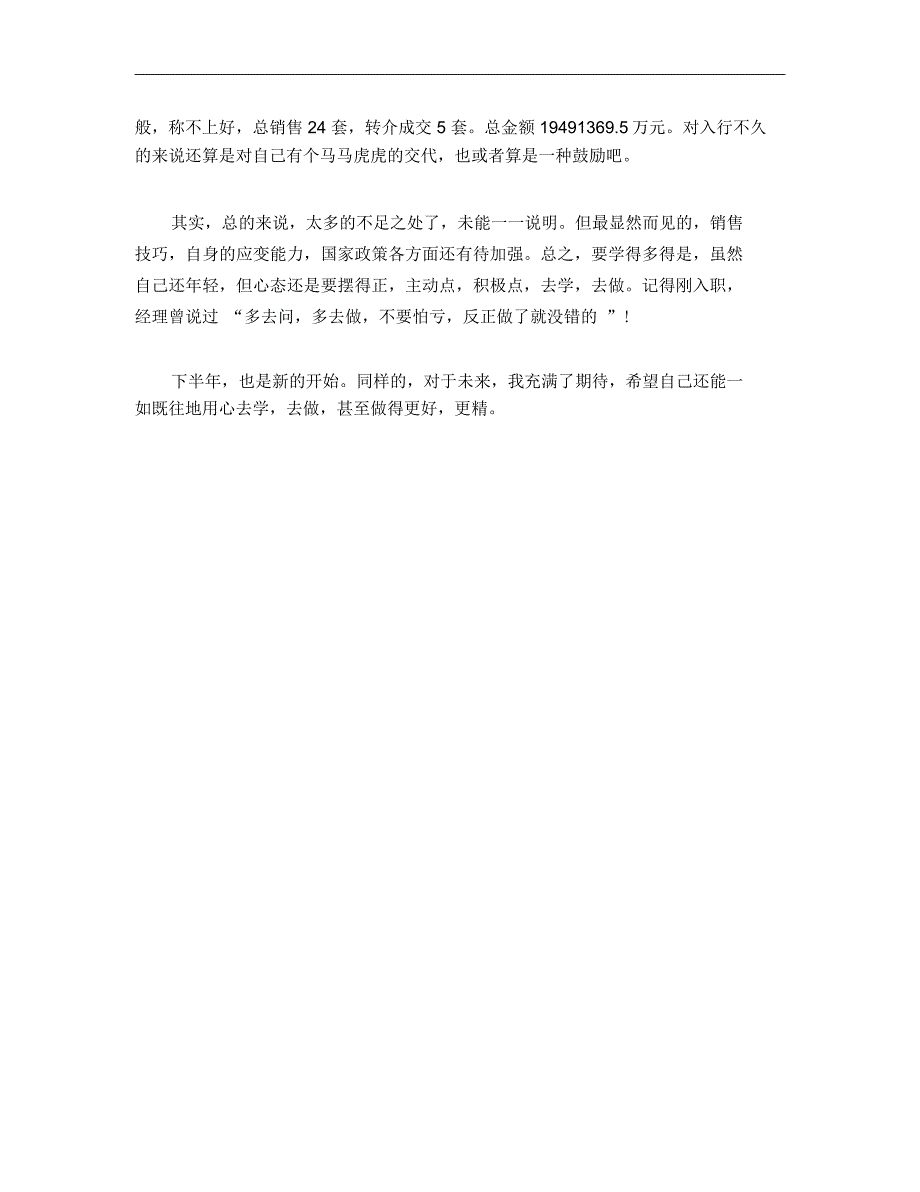 般，称不上好，总销售 24 套，转介成交 5 套。总金额 19491369.5 万元。对入行不久的来说还算是对自己有个马马虎虎的交代，也或者算是一种鼓励吧。

其实，总的来说，太多的不足之处了，未能一一说明。但最显然而见的，销售技巧，自身的应变能力，国家政策各方面还有待加强。总之，要学得多得是，虽然自己还年轻，但心态还是要摆得正，主动点，积极点，去学，去做。记得刚入职，经理曾说过 “多去问，多去做，不要怕亏，反正做了就没错的 ”！

下半年，也是新的开始。同样的，对于未来，我充满了期待，希望自己还能一如既往地用心去学，去做，甚至做得更好，更精。